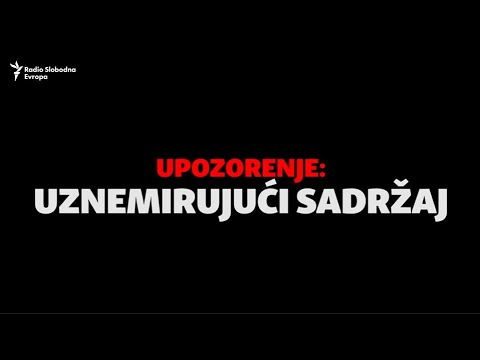 Radio Slobodna Evropa

UPOZORENJE:
UZNEMIRUJUĆI SADRŽAJ